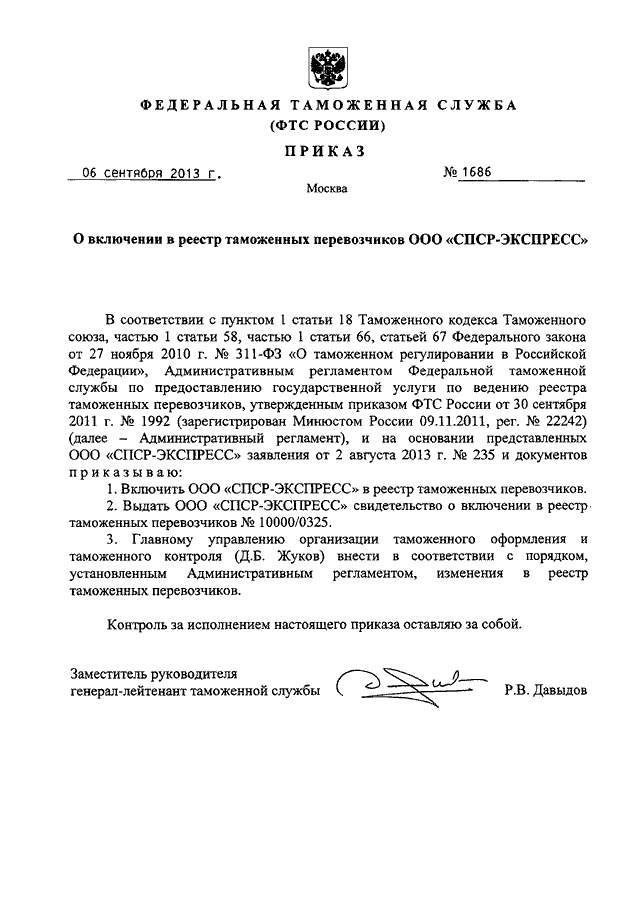 ФЕДЕРАЛЬНАЯ ТАМОЖЕННАЯ СЛУЖБА
(ФТС РОССИИ)

ПРИКАЗ

06 сентября 2013 г. № 1686

Москва

О включении в реестр таможенных перевозчиков ООО «СПСР-ЭКСПРЕСС»

В соответствии с пунктом 1 статьи 18 Таможенного кодекса Таможенного союза, частью 1 статьи 58, частью 1 статьи 66, статьей 67 Федерального закона от 27 ноября 2010 г. № 311-ФЗ «О таможенном регулировании в Российской Федерации», Административным регламентом Федеральной таможенной службы по предоставлению государственной услуги по ведению реестра таможенных перевозчиков, утвержденным приказом ФТС России от 30 сентября 2011 г. № 1992 (зарегистрирован Минюстом России 09.11.2011, рег. № 22242) (далее – Административный регламент), и на основании представленных ООО «СПСР-ЭКСПРЕСС» заявления от 2 августа 2013 г. № 235 и документов приказываю:

1. Включить ООО «СПСР-ЭКСПРЕСС» в реестр таможенных перевозчиков.

2. Выдать ООО «СПСР-ЭКСПРЕСС» свидетельство о включении в реестр таможенных перевозчиков № 10000/0325.

3. Главному управлению организации таможенного оформления и таможенного контроля (Д.Б. Жуков) внести в соответствии с порядком, установленным Административным регламентом, изменения в реестр таможенных перевозчиков.

Контроль за исполнением настоящего приказа оставляю за собой.

Заместитель руководителя
генерал-лейтенант таможенной службы Р.В. Давыдов